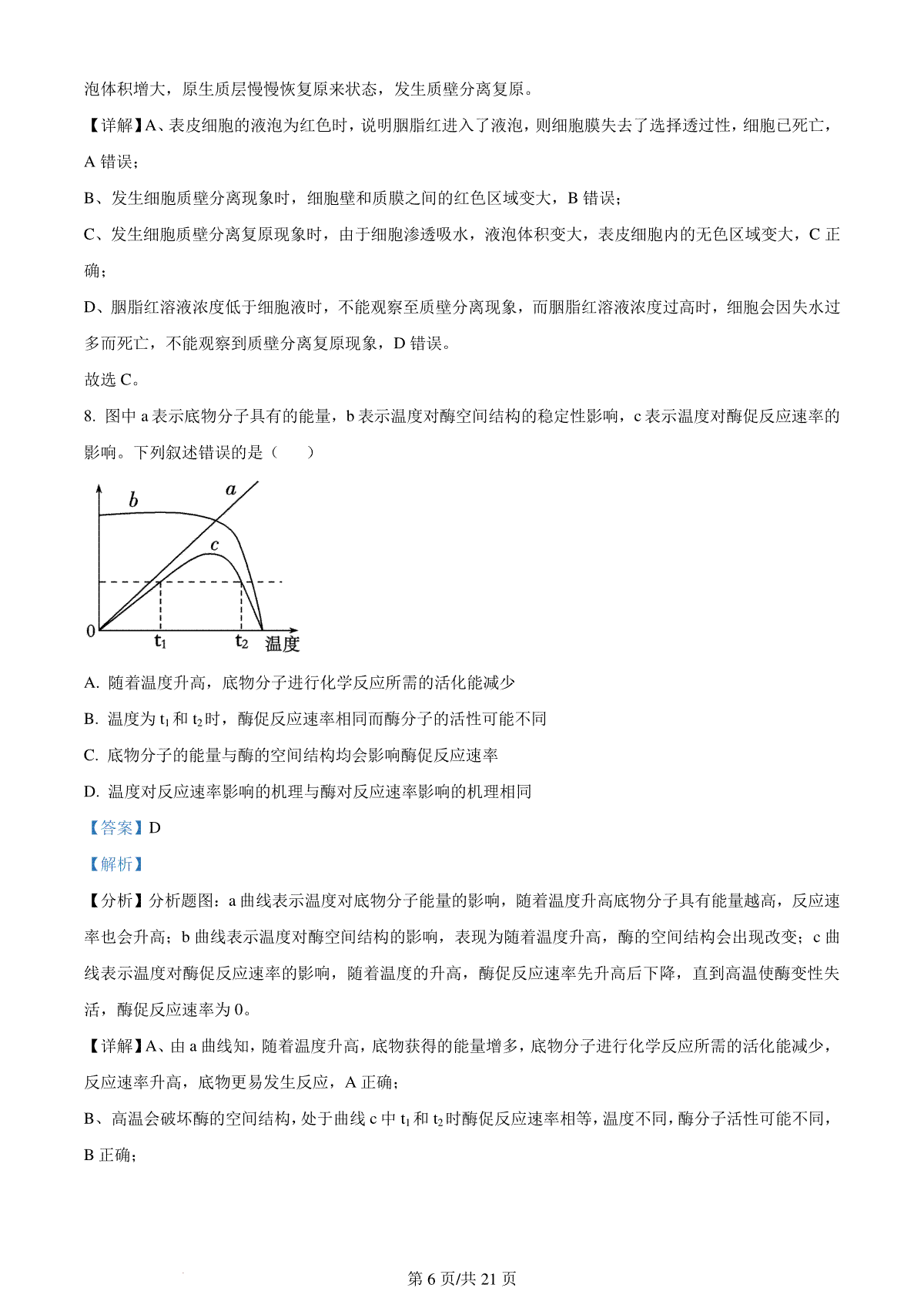 泡体积增大，原生质层慢慢恢复原来状态，发生质壁分离复原。

【详解】A、表皮细胞的液泡为红色时，说明胭脂红进入了液泡，则细胞膜失去了选择透过性，细胞已死亡，A 错误；

B、发生细胞质壁分离现象时，细胞壁和质膜之间的红色区域变大，B 错误；

C、发生细胞质壁分离复原现象时，由于细胞渗透吸水，液泡体积变大，表皮细胞内的无色区域变大，C 正确；

D、胭脂红溶液浓度低于细胞液时，不能观察至质壁分离现象，而胭脂红溶液浓度过高时，细胞会因失水过多而死亡，不能观察到质壁分离复原现象，D 错误。

故选 C。

8. 图中 a 表示底物分子具有的能量，b 表示温度对酶空间结构的稳定性影响，c 表示温度对酶促反应速率的影响。下列叙述错误的是（　　）

b a c 0 $t_1$ $t_2$ 温度

A. 随着温度升高，底物分子进行化学反应所需的活化能减少

B. 温度为 $t_1$ 和 $t_2$ 时，酶促反应速率相同而酶分子的活性可能不同

C. 底物分子的能量与酶的空间结构均会影响酶促反应速率

D. 温度对反应速率影响的机理与酶对反应速率影响的机理相同

【答案】D

【解析】

【分析】分析题图：a 曲线表示温度对底物分子能量的影响，随着温度升高底物分子具有能量越高，反应速率也会升高；b 曲线表示温度对酶空间结构的影响，表现为随着温度升高，酶的空间结构会出现改变；c 曲线表示温度对酶促反应速率的影响，随着温度的升高，酶促反应速率先升高后下降，直到高温使酶变性失活，酶促反应速率为 0。

【详解】A、由 a 曲线知，随着温度升高，底物获得的能量增多，底物分子进行化学反应所需的活化能减少，反应速率升高，底物更易发生反应，A 正确；

B、高温会破坏酶的空间结构，处于曲线 c 中 $t_1$ 和 $t_2$ 时酶促反应速率相等，温度不同，酶分子活性可能不同，B 正确；

第 6 页/共 21 页